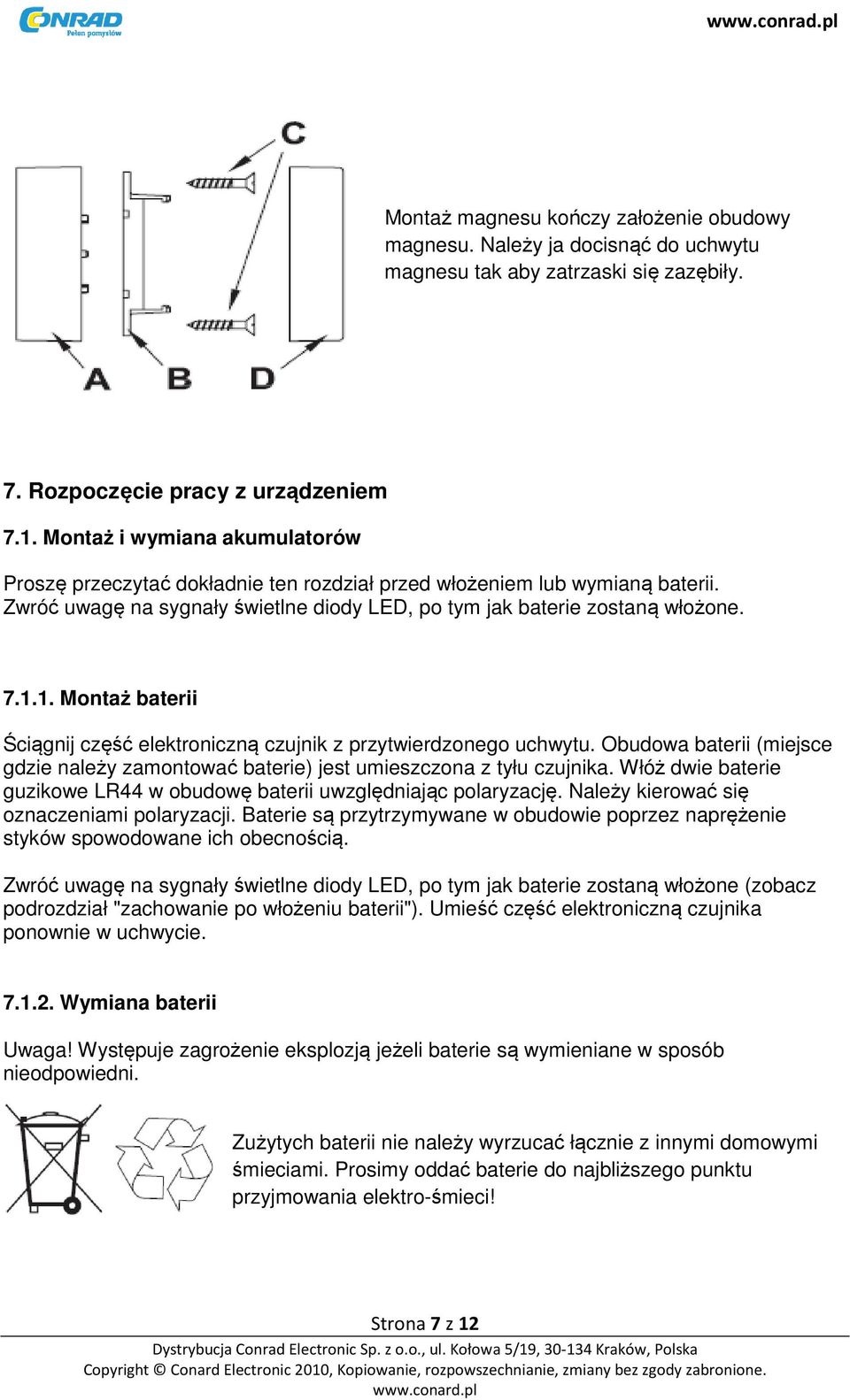 CONRAD
Pełen pomysłów

www.conrad.pl

C

A B D

Montaż magnesu kończy założenie obudowy magnesu. Należy ja docisnąć do uchwytu magnesu tak aby zatrzaski się zazębiły.

7. Rozpoczęcie pracy z urządzeniem

7.1. Montaż i wymiana akumulatorów

Proszę przeczytać dokładnie ten rozdział przed włożeniem lub wymianą baterii. Zwróć uwagę na sygnały świetlne diody LED, po tym jak baterie zostaną włożone.

7.1.1. Montaż baterii

Ściągnij część elektroniczną czujnik z przytwierdzonego uchwytu. Obudowa baterii (miejsce gdzie należy zamontować baterie) jest umieszczona z tyłu czujnika. Włóż dwie baterie guzikowe LR44 w obudowę baterii uwzględniając polaryzację. Należy kierować się oznaczeniami polaryzacji. Baterie są przytrzymywane w obudowie poprzez naprężenie styków spowodowane ich obecnością.

Zwróć uwagę na sygnały świetlne diody LED, po tym jak baterie zostaną włożone (zobacz podrozdział "zachowanie po włożeniu baterii"). Umieść część elektroniczną czujnika ponownie w uchwycie.

7.1.2. Wymiana baterii

Uwaga! Występuje zagrożenie eksplozją jeżeli baterie są wymieniane w sposób nieodpowiedni.

Zużytych baterii nie należy wyrzucać łącznie z innymi domowymi śmieciami. Prosimy oddać baterie do najbliższego punktu przyjmowania elektro-śmieci!

Strona 7 z 12

Dystrybucja Conrad Electronic Sp. z o.o., ul. Kołowa 5/19, 30-134 Kraków, Polska
Copyright © Conard Electronic 2010, Kopiowanie, rozpowszechnianie, zmiany bez zgody zabronione.
www.conard.pl